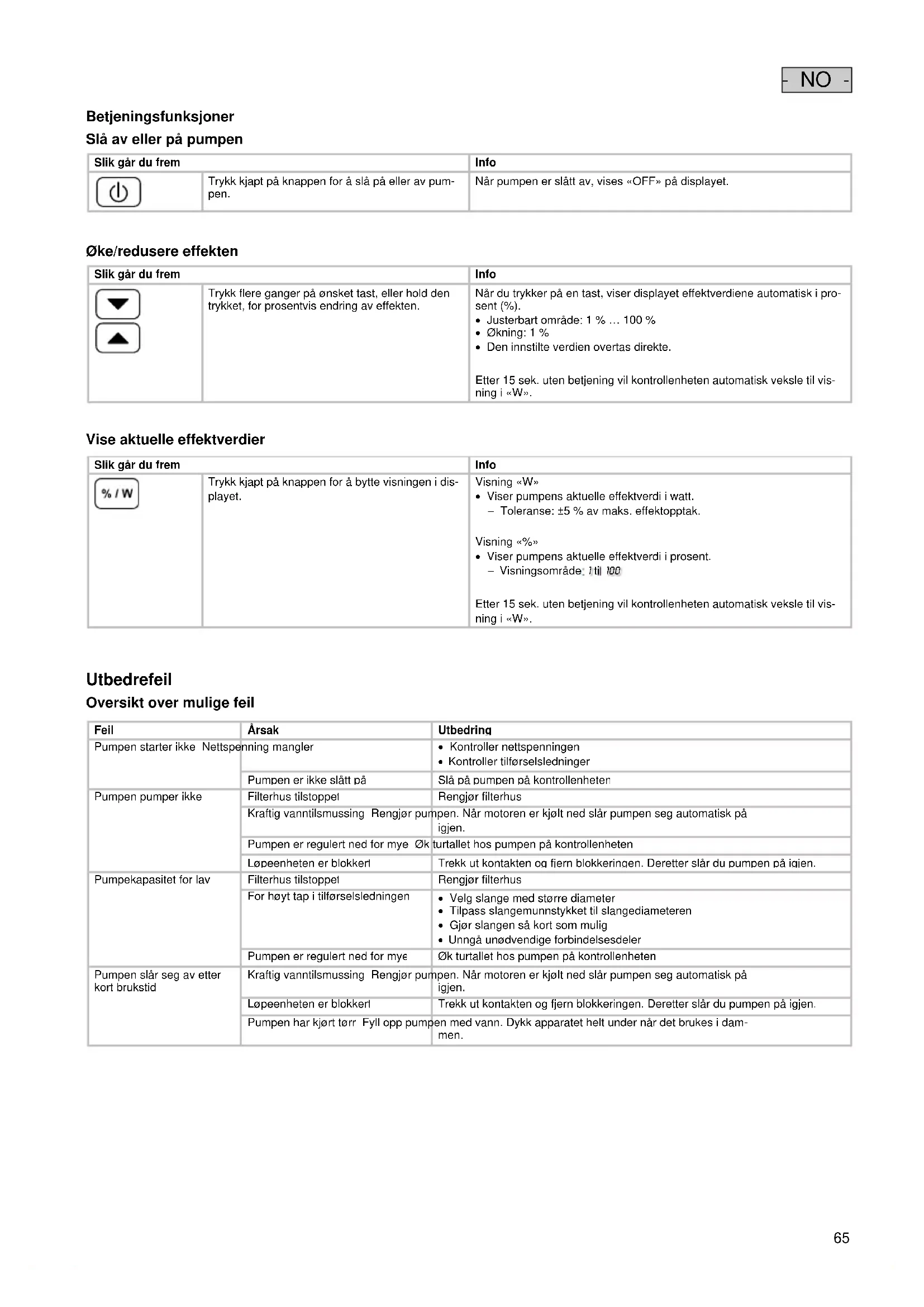 - NO -

Betjeningsfunksjoner

Slå av eller på pumpen

| Slik går du frem | | Info |
|---|---|---|
| | Trykk kjapt på knappen for å slå på eller av pumpen. | Når pumpen er slått av, vises «OFF» på displayet. |

Øke/redusere effekten

| Slik går du frem | | Info |
|---|---|---|
| | Trykk flere ganger på ønsket tast, eller hold den trykket, for prosentvis endring av effekten. | Når du trykker på en tast, viser displayet effektverdiene automatisk i prosent (%). • Justerbart område: 1 % … 100 % • Økning: 1 % • Den innstilte verdien overtas direkte. Etter 15 sek. uten betjening vil kontrollenheten automatisk veksle til visning i «W». |

Vise aktuelle effektverdier

| Slik går du frem | | Info |
|---|---|---|
| % / W | Trykk kjapt på knappen for å bytte visningen i displayet. | Visning «W» • Viser pumpens aktuelle effektverdi i watt. – Toleranse: ±5 % av maks. effektopptak. Visning «%» • Viser pumpens aktuelle effektverdi i prosent. – Visningsområde: 1 til 100 Etter 15 sek. uten betjening vil kontrollenheten automatisk veksle til visning i «W». |

Utbedrefeil

Oversikt over mulige feil

| Feil | Årsak | Utbedring |
|---|---|---|
| Pumpen starter ikke | Nettspenning mangler | • Kontroller nettspenningen • Kontroller tilførselsledninger |
| | Pumpen er ikke slått på | Slå på pumpen på kontrollenheten |
| Pumpen pumper ikke | Filterhus tilstoppet | Rengjør filterhus |
| | Kraftig vanntilsmussing | Rengjør pumpen. Når motoren er kjølt ned slår pumpen seg automatisk på igjen. |
| | Pumpen er regulert ned for mye | Øk turtallet hos pumpen på kontrollenheten |
| | Løpeenheten er blokkert | Trekk ut kontakten og fjern blokkeringen. Deretter slår du pumpen på igjen. |
| Pumpekapasitet for lav | Filterhus tilstoppet | Rengjør filterhus |
| | For høyt tap i tilførselsledningen | • Velg slange med større diameter • Tilpass slangemunnstykket til slangediameteren • Gjør slangen så kort som mulig • Unngå unødvendige forbindelsesdeler |
| | Pumpen er regulert ned for mye | Øk turtallet hos pumpen på kontrollenheten |
| Pumpen slår seg av etter kort brukstid | Kraftig vanntilsmussing | Rengjør pumpen. Når motoren er kjølt ned slår pumpen seg automatisk på igjen. |
| | Løpeenheten er blokkert | Trekk ut kontakten og fjern blokkeringen. Deretter slår du pumpen på igjen. |
| | Pumpen har kjørt tørr | Fyll opp pumpen med vann. Dykk apparatet helt under når det brukes i dammen. |

65